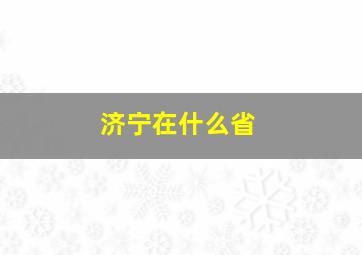 济宁在什么省